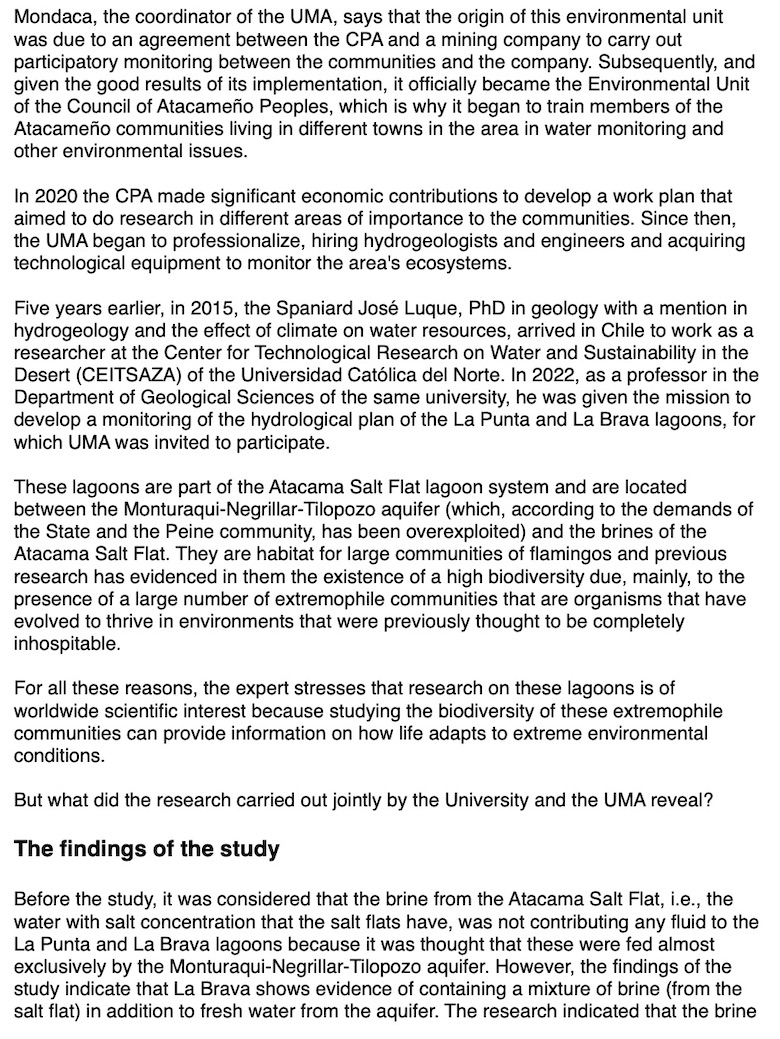 Mondaca, the coordinator of the UMA, says that the origin of this environmental unit was due to an agreement between the CPA and a mining company to carry out participatory monitoring between the communities and the company. Subsequently, and given the good results of its implementation, it officially became the Environmental Unit of the Council of Atacameño Peoples, which is why it began to train members of the Atacameño communities living in different towns in the area in water monitoring and other environmental issues.

In 2020 the CPA made significant economic contributions to develop a work plan that aimed to do research in different areas of importance to the communities. Since then, the UMA began to professionalize, hiring hydrogeologists and engineers and acquiring technological equipment to monitor the area's ecosystems.

Five years earlier, in 2015, the Spaniard José Luque, PhD in geology with a mention in hydrogeology and the effect of climate on water resources, arrived in Chile to work as a researcher at the Center for Technological Research on Water and Sustainability in the Desert (CEITSAZA) of the Universidad Católica del Norte. In 2022, as a professor in the Department of Geological Sciences of the same university, he was given the mission to develop a monitoring of the hydrological plan of the La Punta and La Brava lagoons, for which UMA was invited to participate.

These lagoons are part of the Atacama Salt Flat lagoon system and are located between the Monturaqui-Negrillar-Tilopozo aquifer (which, according to the demands of the State and the Peine community, has been overexploited) and the brines of the Atacama Salt Flat. They are habitat for large communities of flamingos and previous research has evidenced in them the existence of a high biodiversity due, mainly, to the presence of a large number of extremophile communities that are organisms that have evolved to thrive in environments that were previously thought to be completely inhospitable.

For all these reasons, the expert stresses that research on these lagoons is of worldwide scientific interest because studying the biodiversity of these extremophile communities can provide information on how life adapts to extreme environmental conditions.

But what did the research carried out jointly by the University and the UMA reveal?

The findings of the study

Before the study, it was considered that the brine from the Atacama Salt Flat, i.e., the water with salt concentration that the salt flats have, was not contributing any fluid to the La Punta and La Brava lagoons because it was thought that these were fed almost exclusively by the Monturaqui-Negrillar-Tilopozo aquifer. However, the findings of the study indicate that La Brava shows evidence of containing a mixture of brine (from the salt flat) in addition to fresh water from the aquifer. The research indicated that the brine